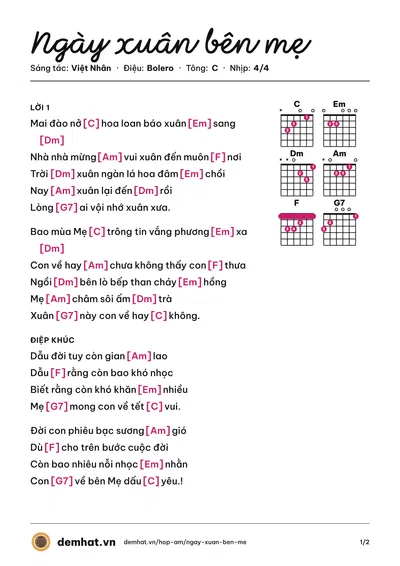 Ngày xuân bên mẹ

Sáng tác: Việt Nhân · Điệu: Bolero · Tông: C · Nhịp: 4/4

LỜI 1

Mai đào nở [C] hoa loan báo xuân [Em] sang
[Dm]
Nhà nhà mừng [Am] vui xuân đến muôn [F] nơi
Trời [Dm] xuân ngàn lá hoa đâm [Em] chồi
Nay [Am] xuân lại đến [Dm] rồi
Lòng [G7] ai vội nhớ xuân xưa.

Bao mùa Mẹ [C] trông tin vắng phương [Em] xa
[Dm]
Con về hay [Am] chưa không thấy con [F] thưa
Ngồi [Dm] bên lò bếp than cháy [Em] hồng
Mẹ [Am] châm sôi ấm [Dm] trà
Xuân [G7] này con về hay [C] không.

ĐIỆP KHÚC

Dẫu đời tuy còn gian [Am] lao
Dẫu [F] rằng còn bao khó nhọc
Biết rằng còn khó khăn [Em] nhiều
Mẹ [G7] mong con về tết [C] vui.

Đời con phiêu bạc sương [Am] gió
Dù [F] cho trên bước cuộc đời
Còn bao nhiêu nỗi nhọc [Em] nhằn
Con [G7] về bên Mẹ dấu [C] yêu.!

C
Em
Dm
Am
F
G7

demhat.vn demhat.vn/hop-am/ngay-xuan-ben-me 1/2